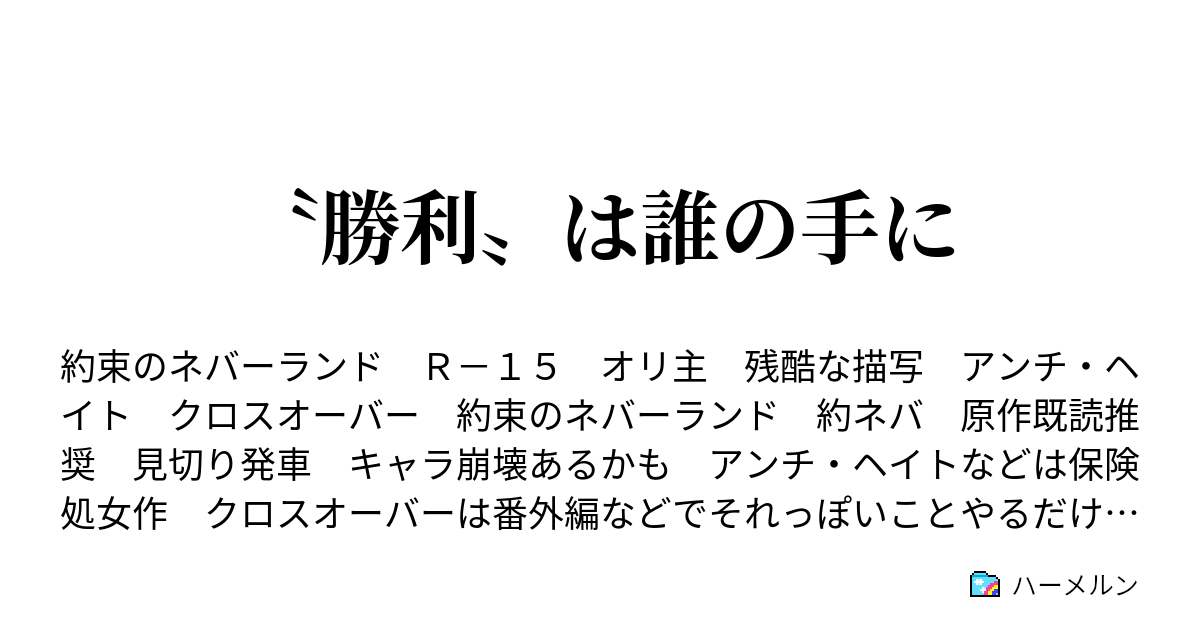 〝勝利〟は誰の手に

約束のネバーランド　Ｒ－１５　オリ主　残酷な描写　アンチ・ヘイト　クロスオーバー　約束のネバーランド　約ネバ　原作既読推奨　見切り発車　キャラ崩壊あるかも　アンチ・ヘイトなどは保険　処女作　クロスオーバーは番外編などでそれっぽいことやるだけ…

ハーメルン